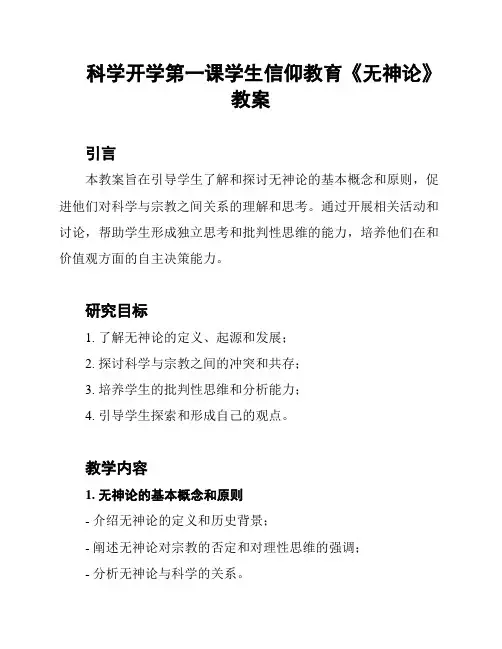 科学开学第一课学生信仰教育《无神论》教案

引言

本教案旨在引导学生了解和探讨无神论的基本概念和原则，促进他们对科学与宗教之间关系的理解和思考。通过开展相关活动和讨论，帮助学生形成独立思考和批判性思维的能力，培养他们在和价值观方面的自主决策能力。

研究目标

1. 了解无神论的定义、起源和发展；

2. 探讨科学与宗教之间的冲突和共存；

3. 培养学生的批判性思维和分析能力；

4. 引导学生探索和形成自己的观点。

教学内容

1. 无神论的基本概念和原则

- 介绍无神论的定义和历史背景；

- 阐述无神论对宗教的否定和对理性思维的强调；

- 分析无神论与科学的关系。